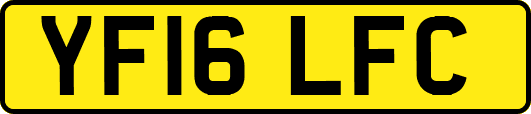 YF16 LFC